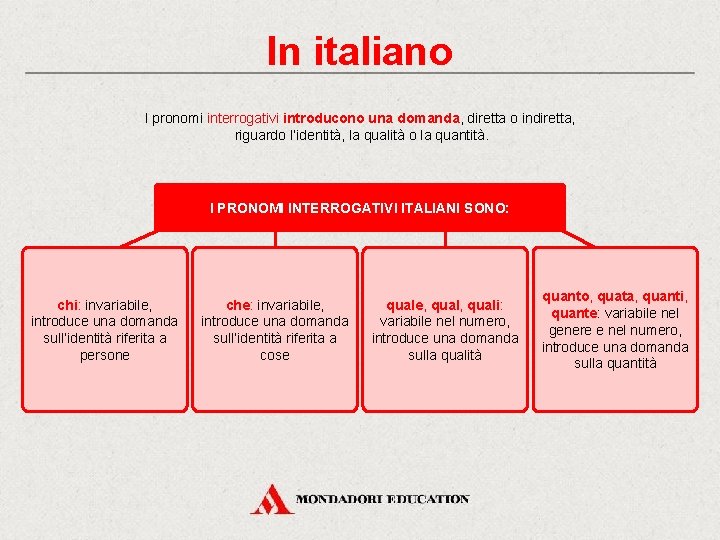 In italiano

I pronomi interrogativi introducono una domanda, diretta o indiretta, riguardo l'identità, la qualità o la quantità.

I PRONOMI INTERROGATIVI ITALIANI SONO:

chi: invariabile, introduce una domanda sull'identità riferita a persone

che: invariabile, introduce una domanda sull'identità riferita a cose

quale, qual, quali: variabile nel numero, introduce una domanda sulla qualità

quanto, quata, quanti, quante: variabile nel genere e nel numero, introduce una domanda sulla quantità

MONDADORI EDUCATION